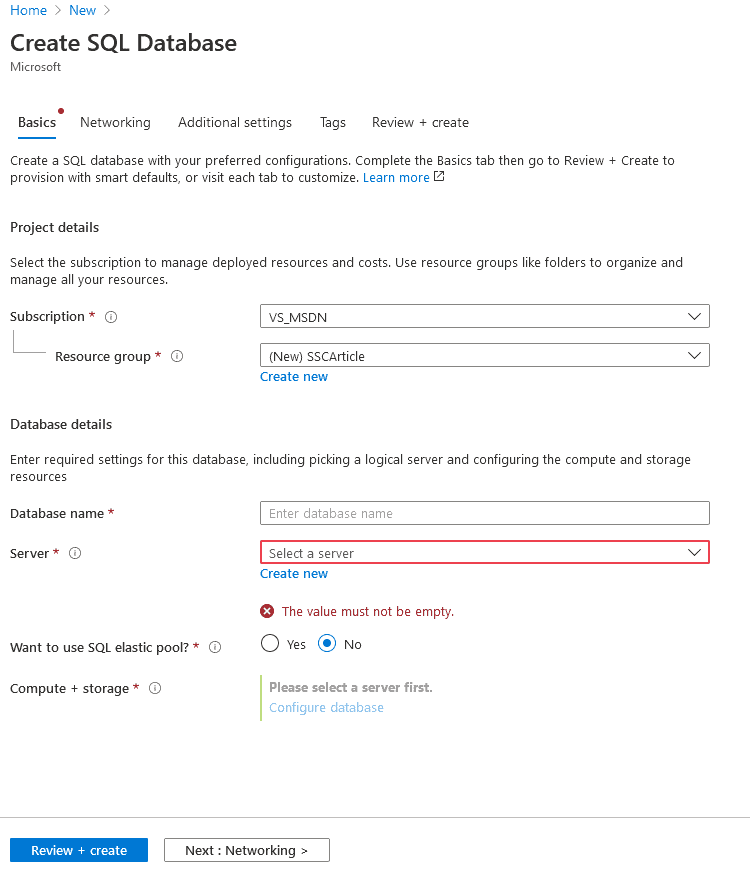 Home > New >

Create SQL Database
Microsoft

Basics Networking Additional settings Tags Review + create

Create a SQL database with your preferred configurations. Complete the Basics tab then go to Review + Create to provision with smart defaults, or visit each tab to customize. Learn more

Project details

Select the subscription to manage deployed resources and costs. Use resource groups like folders to organize and manage all your resources.

Subscription * VS_MSDN

Resource group * (New) SSCArticle
Create new

Database details

Enter required settings for this database, including picking a logical server and configuring the compute and storage resources

Database name * Enter database name

Server * Select a server
Create new

The value must not be empty.

Want to use SQL elastic pool? * Yes No

Compute + storage * Please select a server first.
Configure database

Review + create Next : Networking >